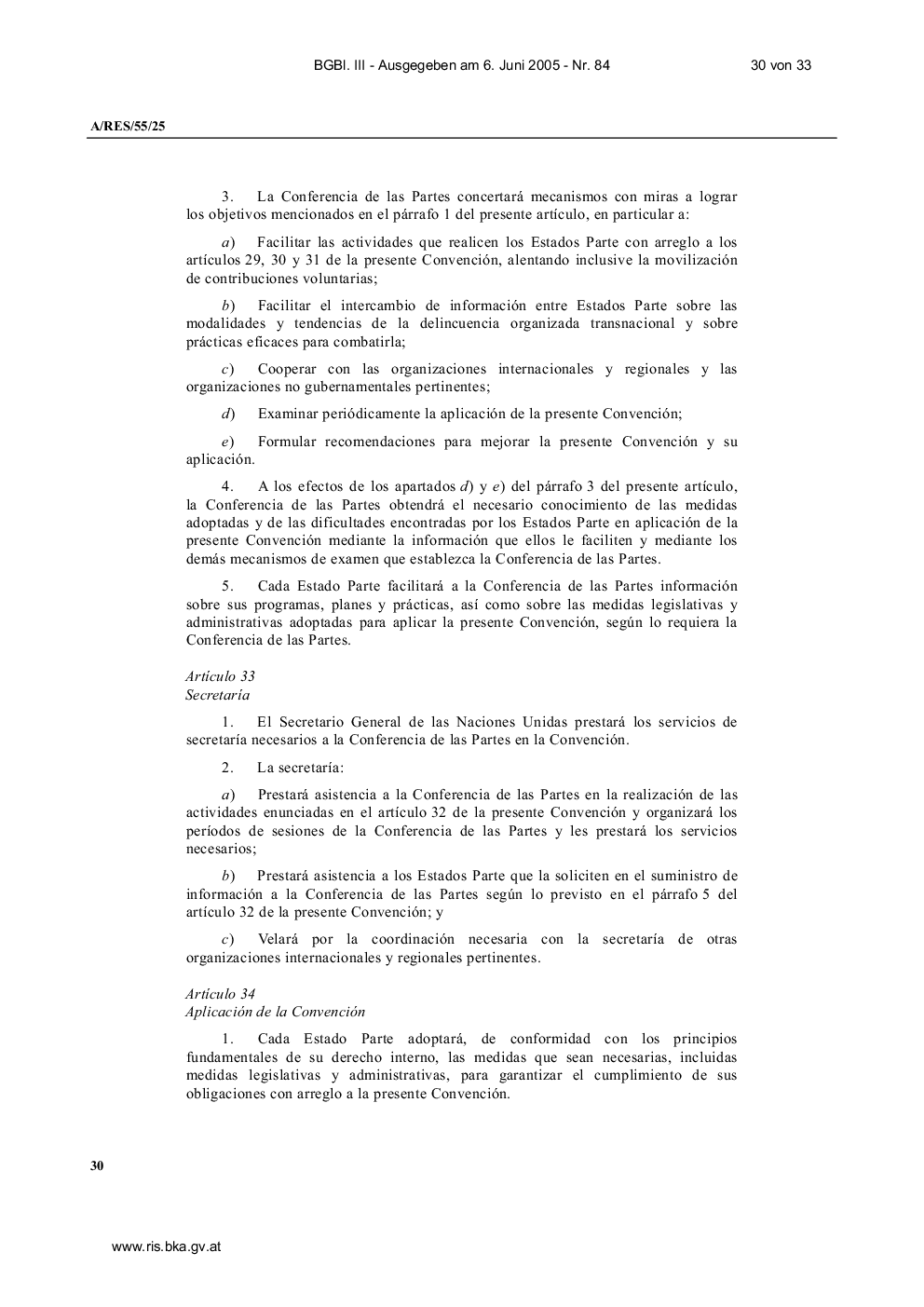 BGBl. III - Ausgegeben am 6. Juni 2005 - Nr. 84

30 von 33

A/RES/55/25

3. La Conferencia de las Partes concertará mecanismos con miras a lograr los objetivos mencionados en el párrafo 1 del presente artículo, en particular a:

a) Facilitar las actividades que realicen los Estados Parte con arreglo a los artículos 29, 30 y 31 de la presente Convención, alentando inclusive la movilización de contribuciones voluntarias;

b) Facilitar el intercambio de información entre Estados Parte sobre las modalidades y tendencias de la delincuencia organizada transnacional y sobre prácticas eficaces para combatirla;

c) Cooperar con las organizaciones internacionales y regionales y las organizaciones no gubernamentales pertinentes;

d) Examinar periódicamente la aplicación de la presente Convención;

e) Formular recomendaciones para mejorar la presente Convención y su aplicación.

4. A los efectos de los apartados d) y e) del párrafo 3 del presente artículo, la Conferencia de las Partes obtendrá el necesario conocimiento de las medidas adoptadas y de las dificultades encontradas por los Estados Parte en aplicación de la presente Convención mediante la información que ellos le faciliten y mediante los demás mecanismos de examen que establezca la Conferencia de las Partes.

5. Cada Estado Parte facilitará a la Conferencia de las Partes información sobre sus programas, planes y prácticas, así como sobre las medidas legislativas y administrativas adoptadas para aplicar la presente Convención, según lo requiera la Conferencia de las Partes.

Artículo 33
Secretaría

1. El Secretario General de las Naciones Unidas prestará los servicios de secretaría necesarios a la Conferencia de las Partes en la Convención.

2. La secretaría:

a) Prestará asistencia a la Conferencia de las Partes en la realización de las actividades enunciadas en el artículo 32 de la presente Convención y organizará los períodos de sesiones de la Conferencia de las Partes y les prestará los servicios necesarios;

b) Prestará asistencia a los Estados Parte que la soliciten en el suministro de información a la Conferencia de las Partes según lo previsto en el párrafo 5 del artículo 32 de la presente Convención; y

c) Velará por la coordinación necesaria con la secretaría de otras organizaciones internacionales y regionales pertinentes.

Artículo 34
Aplicación de la Convención

1. Cada Estado Parte adoptará, de conformidad con los principios fundamentales de su derecho interno, las medidas que sean necesarias, incluidas medidas legislativas y administrativas, para garantizar el cumplimiento de sus obligaciones con arreglo a la presente Convención.

30

www.ris.bka.gv.at